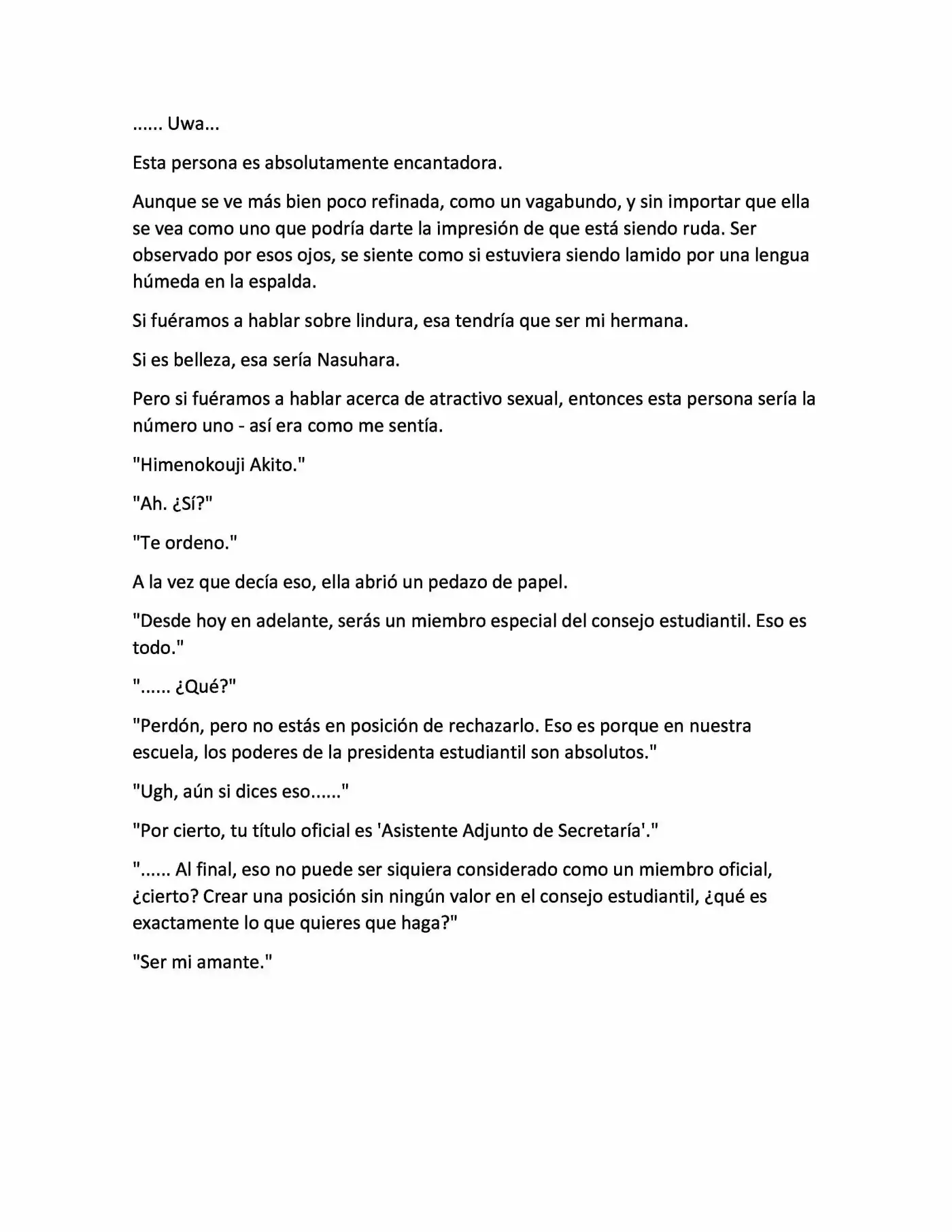 ...... Uwa...

Esta persona es absolutamente encantadora.

Aunque se ve más bien poco refinada, como un vagabundo, y sin importar que ella se vea como uno que podría darte la impresión de que está siendo ruda. Ser observado por esos ojos, se siente como si estuviera siendo lamido por una lengua húmeda en la espalda.

Si fuéramos a hablar sobre lindura, esa tendría que ser mi hermana.

Si es belleza, esa sería Nasuhara.

Pero si fuéramos a hablar acerca de atractivo sexual, entonces esta persona sería la número uno - así era como me sentía.

"Himenokouji Akito."

"Ah. ¿Sí?"

"Te ordeno."

A la vez que decía eso, ella abrió un pedazo de papel.

"Desde hoy en adelante, serás un miembro especial del consejo estudiantil. Eso es todo."

"...... ¿Qué?"

"Perdón, pero no estás en posición de rechazarlo. Eso es porque en nuestra escuela, los poderes de la presidenta estudiantil son absolutos."

"Ugh, aún si dices eso......"

"Por cierto, tu título oficial es 'Asistente Adjunto de Secretaría'."

"...... Al final, eso no puede ser siquiera considerado como un miembro oficial, ¿cierto? Crear una posición sin ningún valor en el consejo estudiantil, ¿qué es exactamente lo que quieres que haga?"

"Ser mi amante."